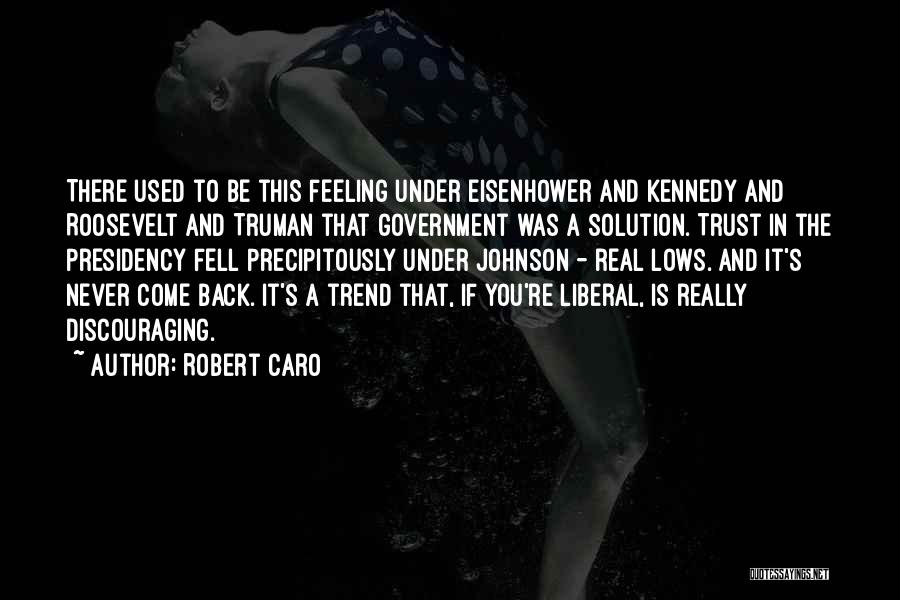 THERE USED TO BE THIS FEELING UNDER EISENHOWER AND KENNEDY AND ROOSEVELT AND TRUMAN THAT GOVERNMENT WAS A SOLUTION. TRUST IN THE PRESIDENCY FELL PRECIPITOUSLY UNDER JOHNSON - REAL LOWS. AND IT'S NEVER COME BACK. IT'S A TREND THAT, IF YOU'RE LIBERAL, IS REALLY DISCOURAGING.
~ AUTHOR: ROBERT CARO

QUOTESSAYINGS.NET